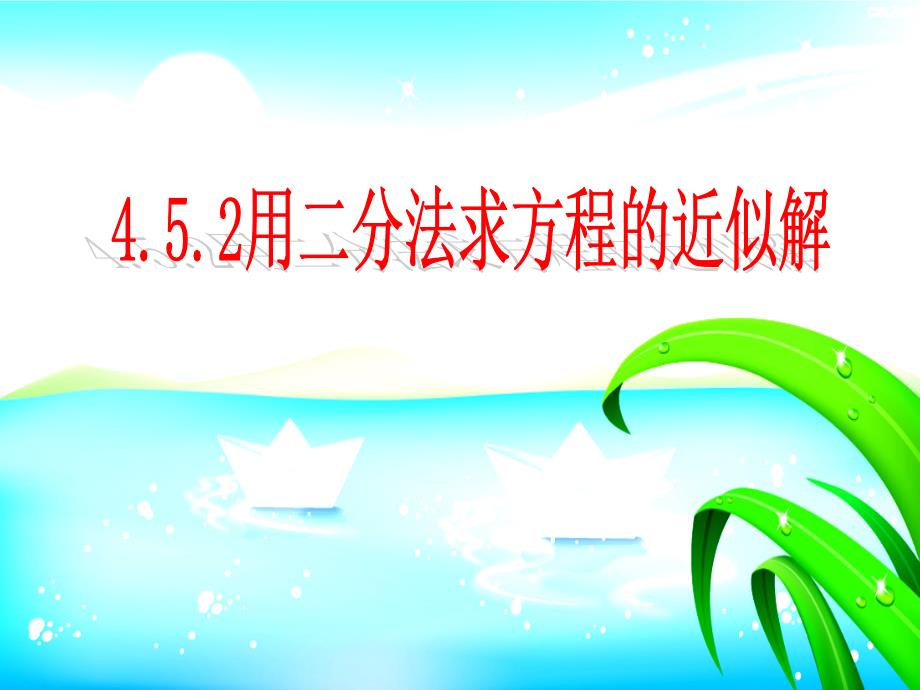 4.5.2用二分法求方程的近似解